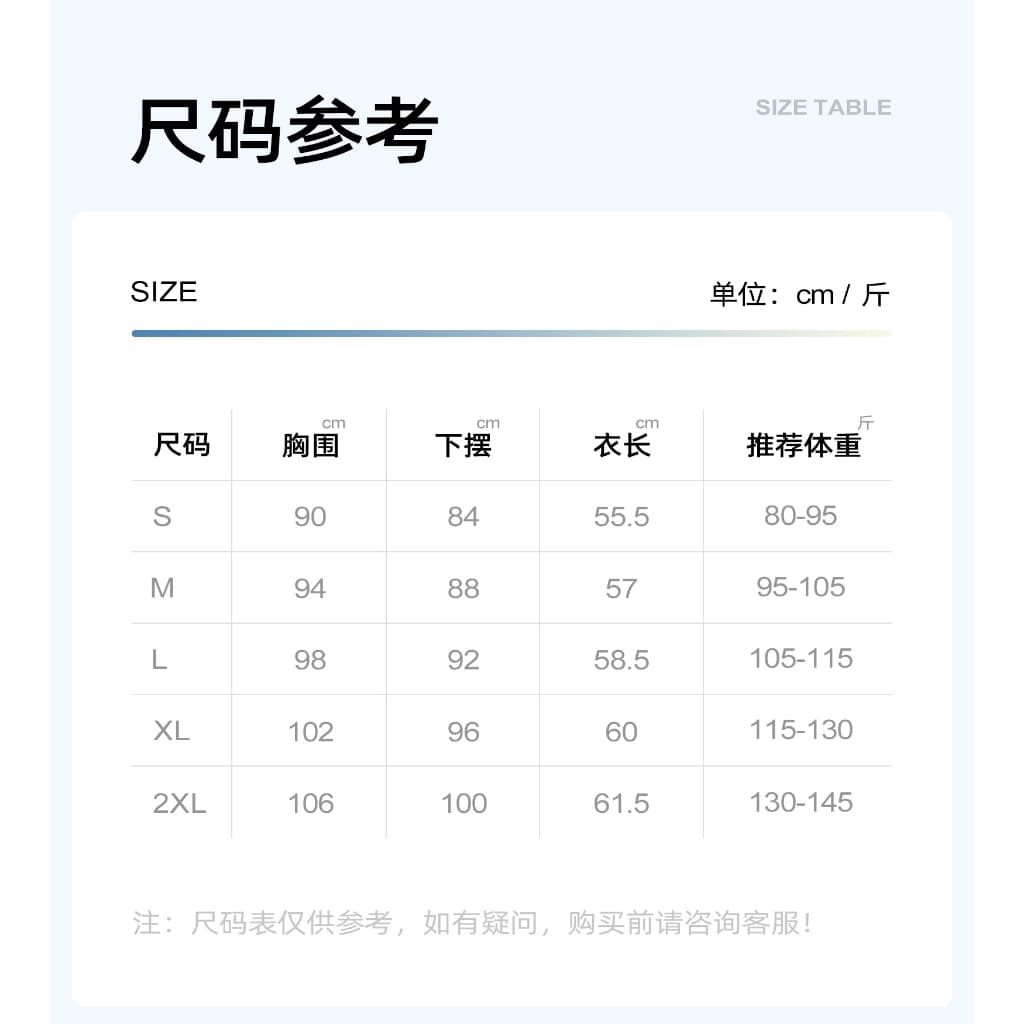 尺码参考

SIZE TABLE

SIZE

单位：cm / 斤

| 尺码 | 胸围 cm | 下摆 cm | 衣长 cm | 推荐体重 斤 |
|---|---|---|---|---|
| S | 90 | 84 | 55.5 | 80-95 |
| M | 94 | 88 | 57 | 95-105 |
| L | 98 | 92 | 58.5 | 105-115 |
| XL | 102 | 96 | 60 | 115-130 |
| 2XL | 106 | 100 | 61.5 | 130-145 |

注：尺码表仅供参考，如有疑问，购买前请咨询客服！